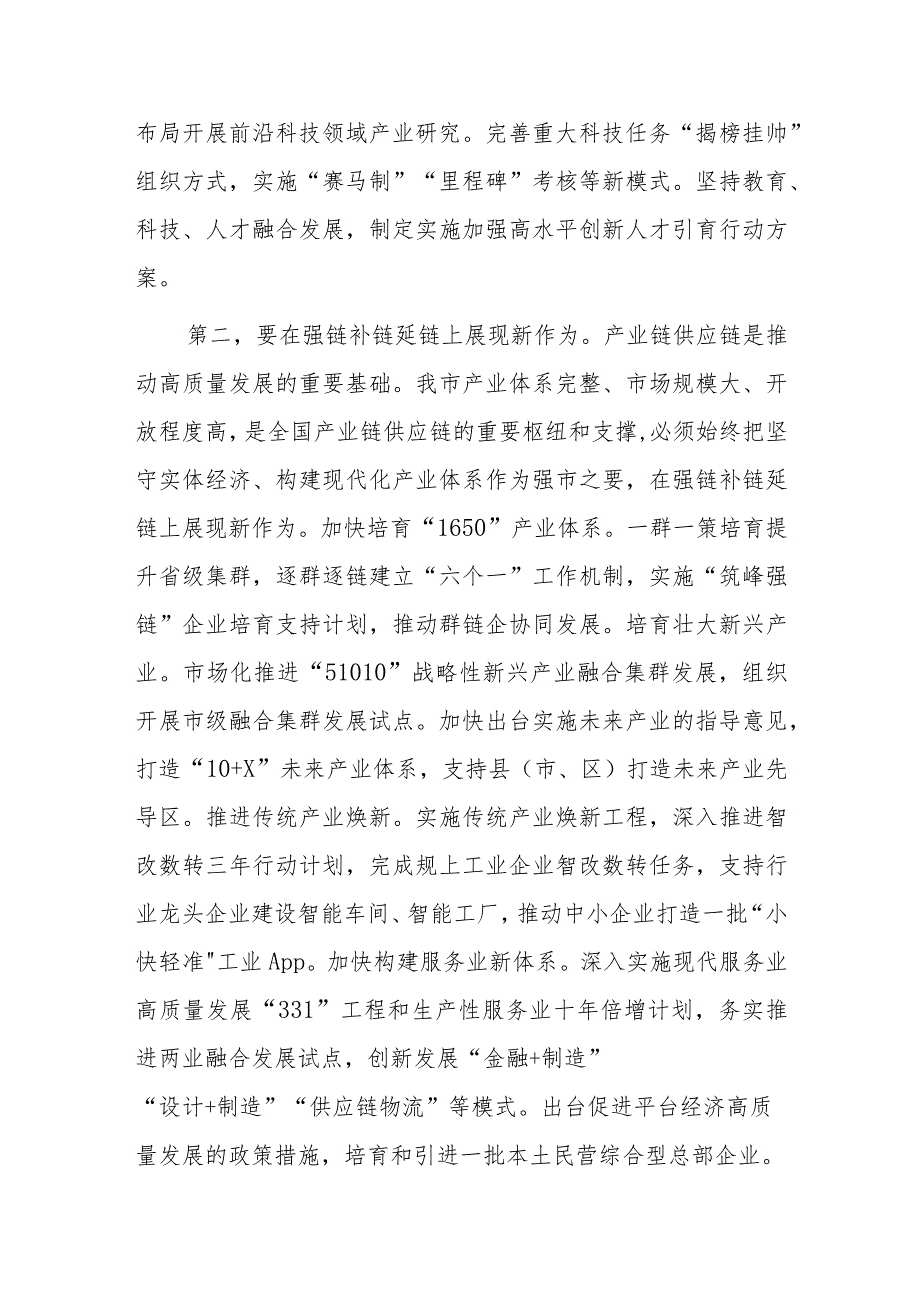 布局开展前沿科技领域产业研究。完善重大科技任务“揭榜挂帅”组织方式，实施“赛马制”“里程碑”考核等新模式。坚持教育、科技、人才融合发展，制定实施加强高水平创新人才引育行动方案。

第二，要在强链补链延链上展现新作为。产业链供应链是推动高质量发展的重要基础。我市产业体系完整、市场规模大、开放程度高，是全国产业链供应链的重要枢纽和支撑,必须始终把坚守实体经济、构建现代化产业体系作为强市之要，在强链补链延链上展现新作为。加快培育“1650”产业体系。一群一策培育提升省级集群，逐群逐链建立“六个一”工作机制，实施“筑峰强链”企业培育支持计划，推动群链企协同发展。培育壮大新兴产业。市场化推进“51010”战略性新兴产业融合集群发展，组织开展市级融合集群发展试点。加快出台实施未来产业的指导意见，打造“10+X”未来产业体系，支持县（市、区）打造未来产业先导区。推进传统产业焕新。实施传统产业焕新工程，深入推进智改数转三年行动计划，完成规上工业企业智改数转任务，支持行业龙头企业建设智能车间、智能工厂，推动中小企业打造一批“小快轻准"工业App。加快构建服务业新体系。深入实施现代服务业高质量发展“331”工程和生产性服务业十年倍增计划，务实推进两业融合发展试点，创新发展“金融+制造”“设计+制造”“供应链物流”等模式。出台促进平台经济高质量发展的政策措施，培育和引进一批本土民营综合型总部企业。